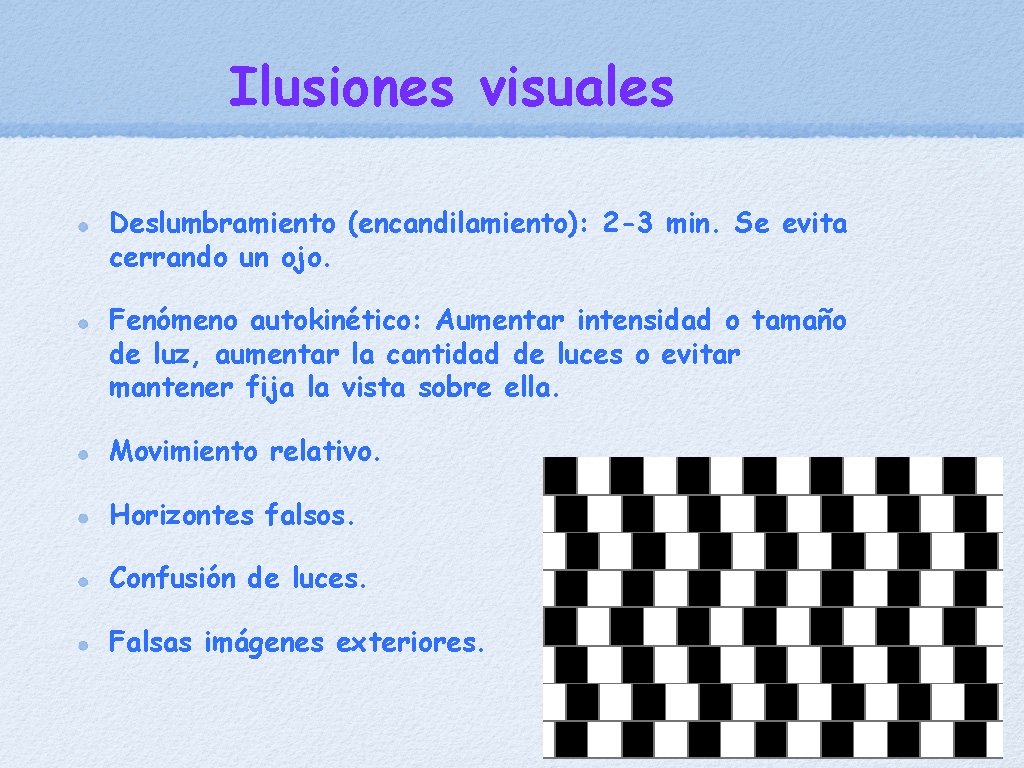 Ilusiones visuales

• Deslumbramiento (encandilamiento): 2-3 min. Se evita cerrando un ojo.

• Fenómeno autokinético: Aumentar intensidad o tamaño de luz, aumentar la cantidad de luces o evitar mantener fija la vista sobre ella.

• Movimiento relativo.

• Horizontes falsos.

• Confusión de luces.

• Falsas imágenes exteriores.